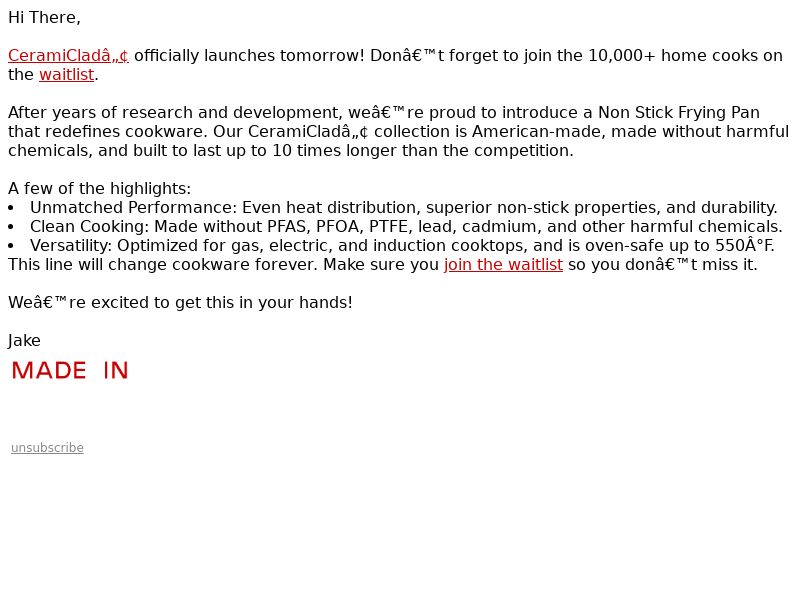 Hi There,

CeramiCladâ„¢ officially launches tomorrow! Donâ€™t forget to join the 10,000+ home cooks on the waitlist.

After years of research and development, weâ€™re proud to introduce a Non Stick Frying Pan that redefines cookware. Our CeramiCladâ„¢ collection is American-made, made without harmful chemicals, and built to last up to 10 times longer than the competition.

A few of the highlights:
• Unmatched Performance: Even heat distribution, superior non-stick properties, and durability.
• Clean Cooking: Made without PFAS, PFOA, PTFE, lead, cadmium, and other harmful chemicals.
• Versatility: Optimized for gas, electric, and induction cooktops, and is oven-safe up to 550Â°F.
This line will change cookware forever. Make sure you join the waitlist so you donâ€™t miss it.

Weâ€™re excited to get this in your hands!

Jake

MADE IN

unsubscribe